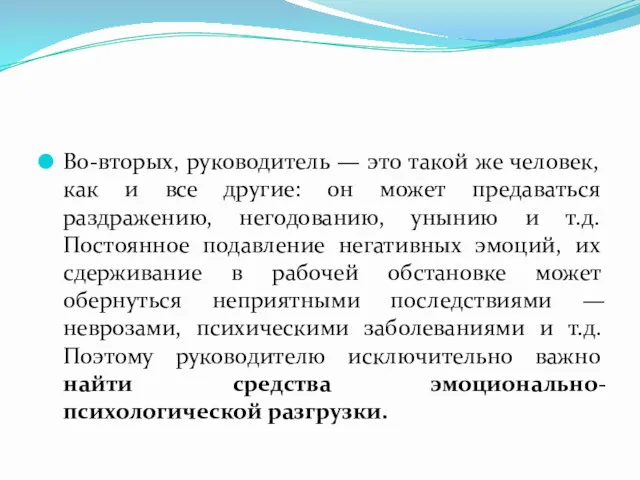 Во-вторых, руководитель — это такой же человек, как и все другие: он может предаваться раздражению, негодованию, унынию и т.д. Постоянное подавление негативных эмоций, их сдерживание в рабочей обстановке может обернуться неприятными последствиями — неврозами, психическими заболеваниями и т.д. Поэтому руководителю исключительно важно найти средства эмоционально-психологической разгрузки.